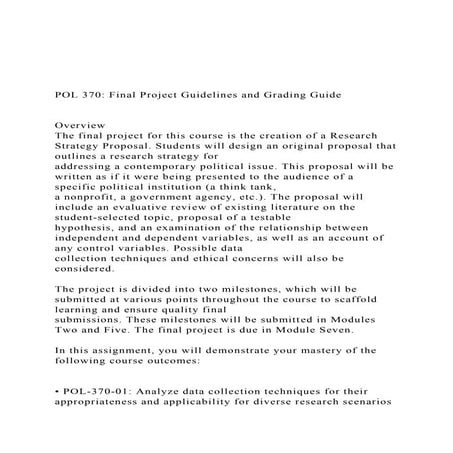 POL 370: Final Project Guidelines and Grading Guide

Overview
The final project for this course is the creation of a Research Strategy Proposal. Students will design an original proposal that outlines a research strategy for addressing a contemporary political issue. This proposal will be written as if it were being presented to the audience of a specific political institution (a think tank, a nonprofit, a government agency, etc.). The proposal will include an evaluative review of existing literature on the student-selected topic, proposal of a testable hypothesis, and an examination of the relationship between independent and dependent variables, as well as an account of any control variables. Possible data collection techniques and ethical concerns will also be considered.

The project is divided into two milestones, which will be submitted at various points throughout the course to scaffold learning and ensure quality final submissions. These milestones will be submitted in Modules Two and Five. The final project is due in Module Seven.

In this assignment, you will demonstrate your mastery of the following course outcomes:

• POL-370-01: Analyze data collection techniques for their appropriateness and applicability for diverse research scenarios